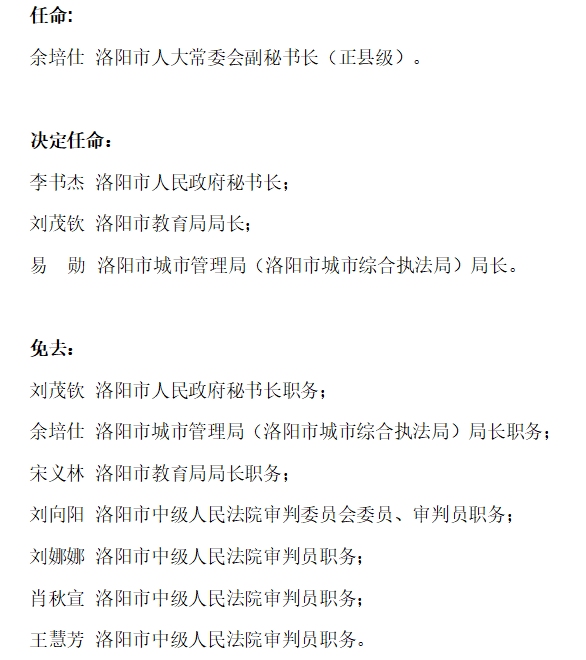 任命:

余培仕 洛阳市人大常委会副秘书长（正县级）。

决定任命：

李书杰 洛阳市人民政府秘书长；

刘茂钦 洛阳市教育局局长；

易 勋 洛阳市城市管理局（洛阳市城市综合执法局）局长。

免去：

刘茂钦 洛阳市人民政府秘书长职务；

余培仕 洛阳市城市管理局（洛阳市城市综合执法局）局长职务；

宋义林 洛阳市教育局局长职务；

刘向阳 洛阳市中级人民法院审判委员会委员、审判员职务；

刘娜娜 洛阳市中级人民法院审判员职务；

肖秋宣 洛阳市中级人民法院审判员职务；

王慧芳 洛阳市中级人民法院审判员职务。